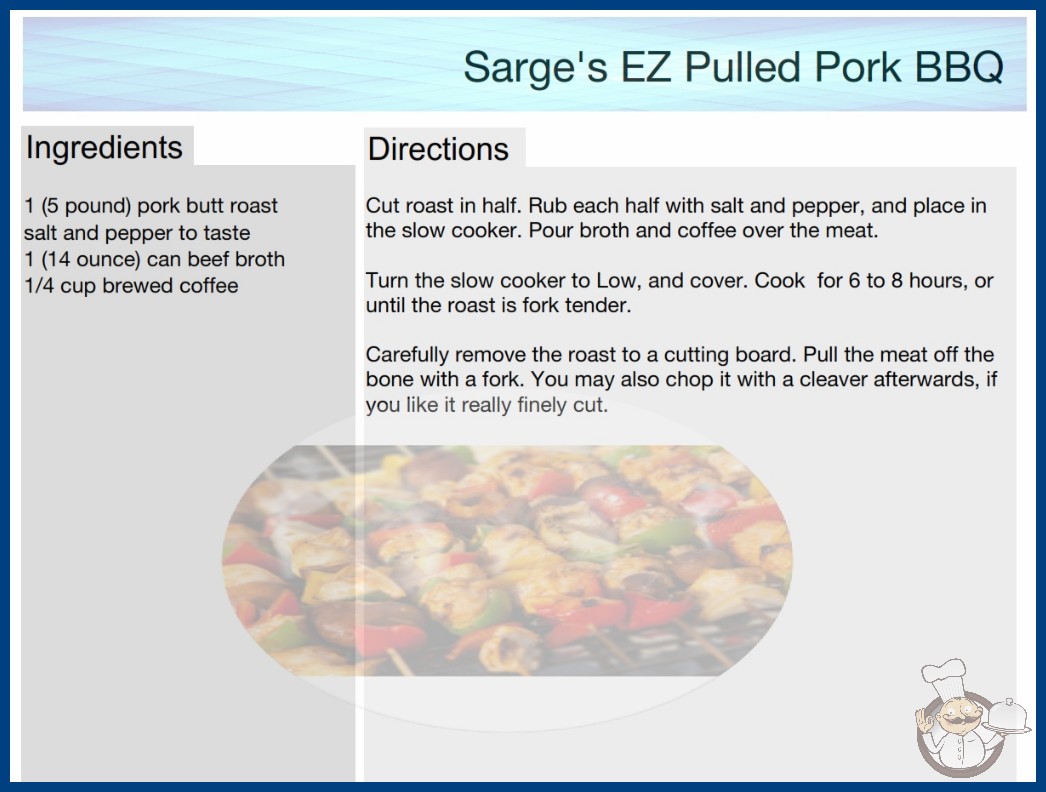 Sarge's EZ Pulled Pork BBQ

Ingredients

1 (5 pound) pork butt roast
salt and pepper to taste
1 (14 ounce) can beef broth
1/4 cup brewed coffee

Directions

Cut roast in half. Rub each half with salt and pepper, and place in the slow cooker. Pour broth and coffee over the meat.

Turn the slow cooker to Low, and cover. Cook  for 6 to 8 hours, or until the roast is fork tender.

Carefully remove the roast to a cutting board. Pull the meat off the bone with a fork. You may also chop it with a cleaver afterwards, if you like it really finely cut.